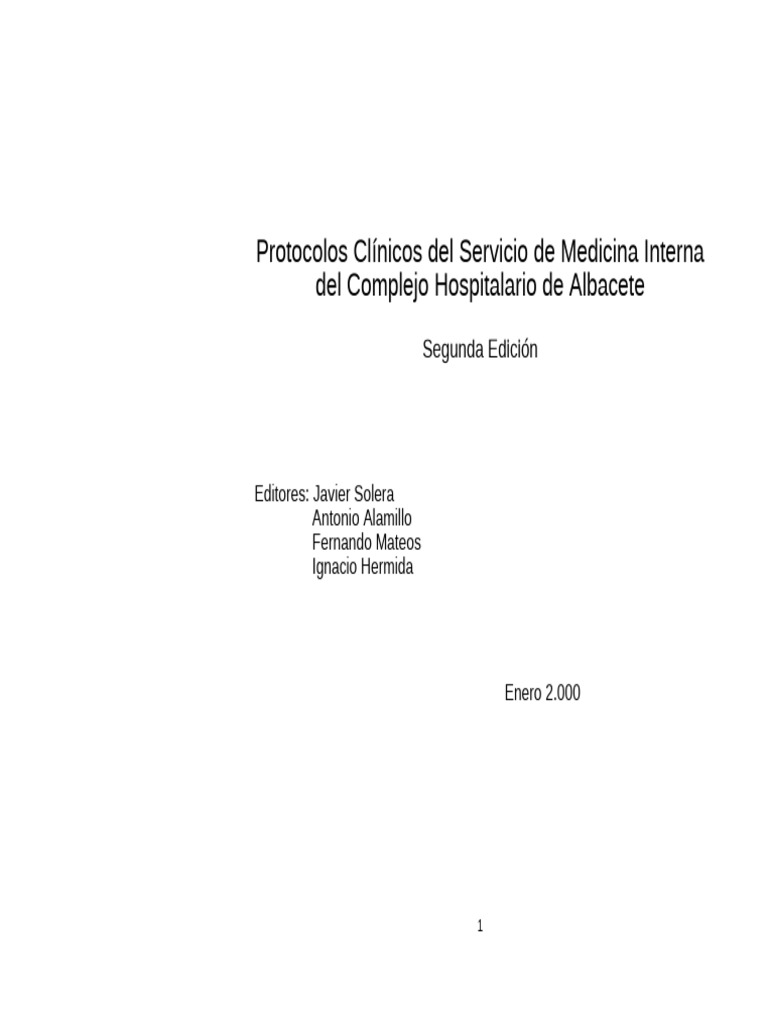 Protocolos Clínicos del Servicio de Medicina Interna
del Complejo Hospitalario de Albacete

Segunda Edición

Editores: Javier Solera
Antonio Alamillo
Fernando Mateos
Ignacio Hermida

Enero 2.000

1